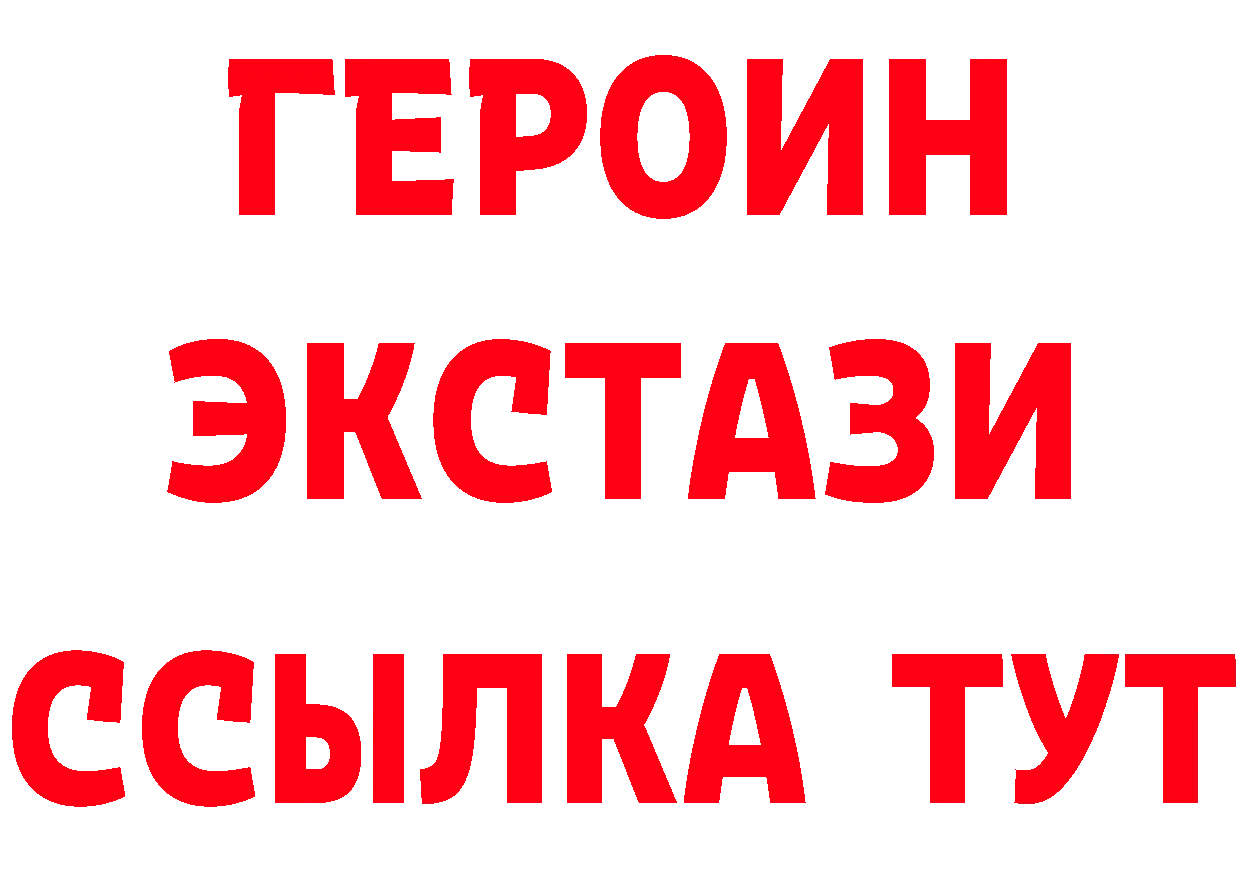 ГЕРОИН ЭКСТАЗИ ССЫЛКА ТУТ